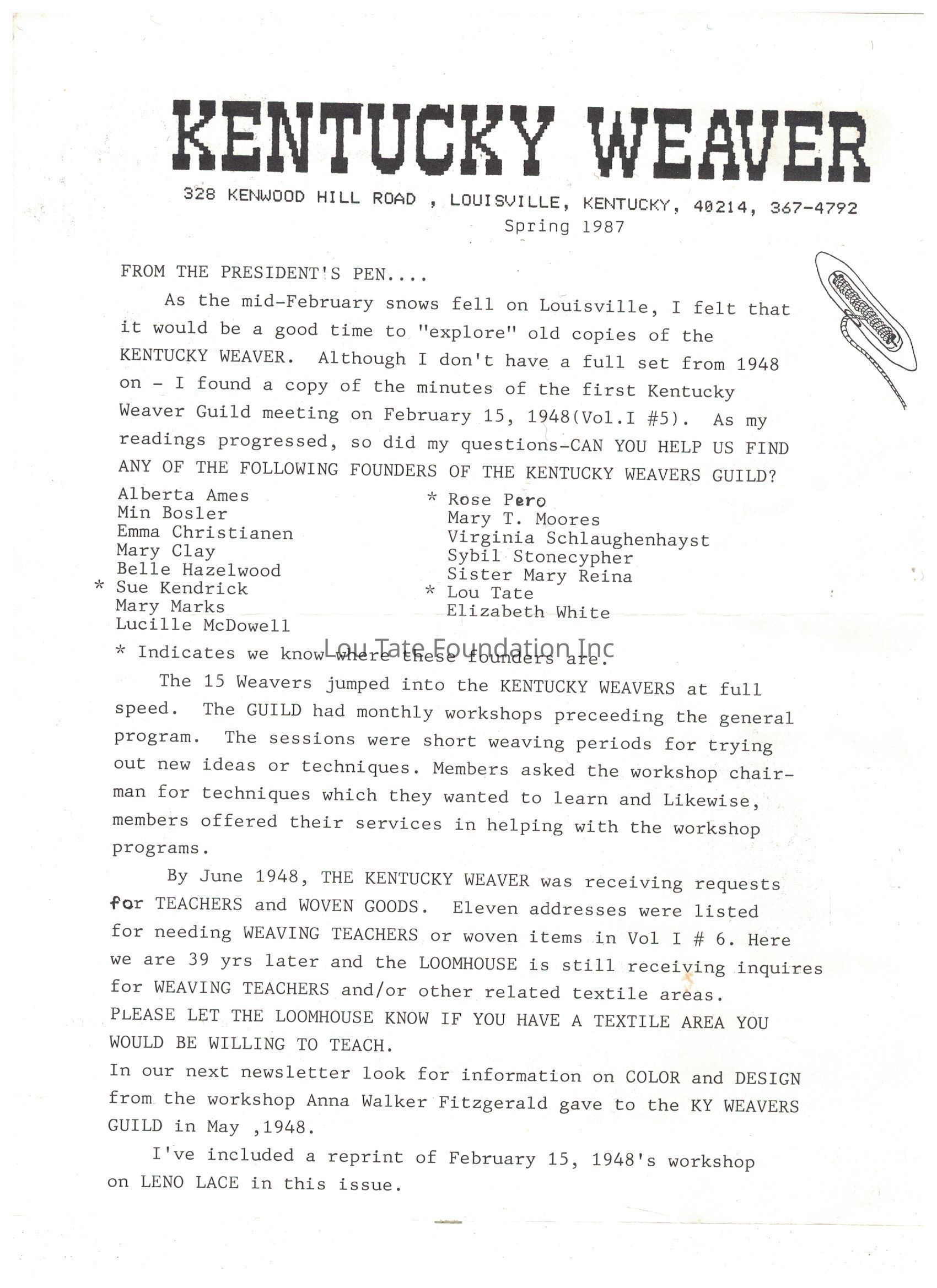 KENTUCKY WEAVER

328 KENWOOD HILL ROAD , LOUISVILLE, KENTUCKY, 40214, 367-4792
Spring 1987

FROM THE PRESIDENT'S PEN....

As the mid-February snows fell on Louisville, I felt that it would be a good time to "explore" old copies of the KENTUCKY WEAVER. Although I don't have a full set from 1948 on - I found a copy of the minutes of the first Kentucky Weaver Guild meeting on February 15, 1948(Vol.I #5). As my readings progressed, so did my questions-CAN YOU HELP US FIND ANY OF THE FOLLOWING FOUNDERS OF THE KENTUCKY WEAVERS GUILD?

Alberta Ames
Min Bosler
Emma Christianen
Mary Clay
Belle Hazelwood
* Sue Kendrick
Mary Marks
Lucille McDowell

* Rose Pero
Mary T. Moores
Virginia Schlaughenhayst
Sybil Stonecypher
Sister Mary Reina
* Lou Tate
Elizabeth White

* Indicates we know where these founders are.

Lou Tate Foundation Inc

The 15 Weavers jumped into the KENTUCKY WEAVERS at full speed. The GUILD had monthly workshops preceeding the general program. The sessions were short weaving periods for trying out new ideas or techniques. Members asked the workshop chairman for techniques which they wanted to learn and Likewise, members offered their services in helping with the workshop programs.

By June 1948, THE KENTUCKY WEAVER was receiving requests for TEACHERS and WOVEN GOODS. Eleven addresses were listed for needing WEAVING TEACHERS or woven items in Vol I # 6. Here we are 39 yrs later and the LOOMHOUSE is still receiving inquires for WEAVING TEACHERS and/or other related textile areas.
PLEASE LET THE LOOMHOUSE KNOW IF YOU HAVE A TEXTILE AREA YOU WOULD BE WILLING TO TEACH.
In our next newsletter look for information on COLOR and DESIGN from the workshop Anna Walker Fitzgerald gave to the KY WEAVERS GUILD in May ,1948.

I've included a reprint of February 15, 1948's workshop on LENO LACE in this issue.